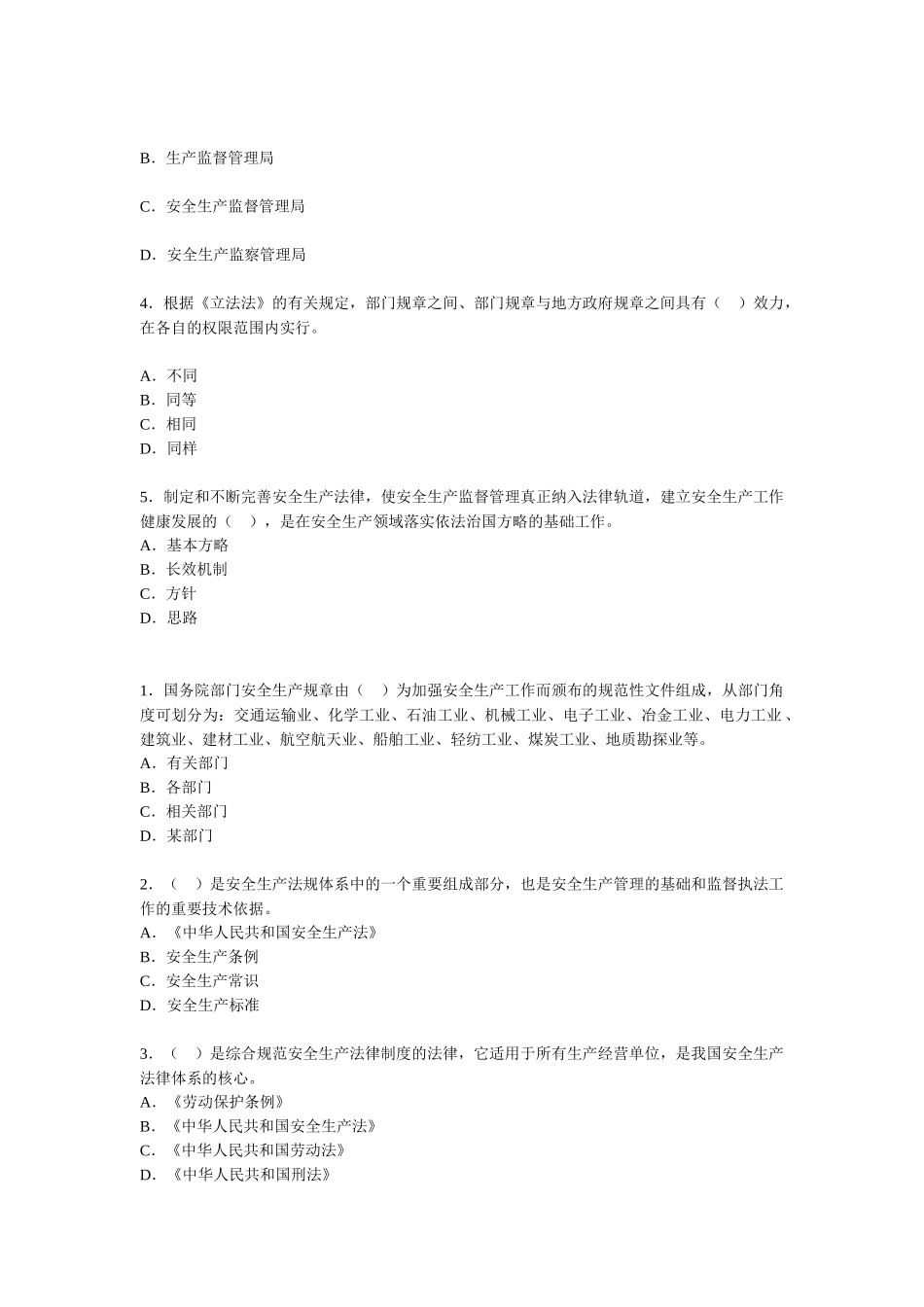 B．生产监督管理局

C．安全生产监督管理局

D．安全生产监察管理局

4．根据《立法法》的有关规定，部门规章之间、部门规章与地方政府规章之间具有（　）效力，在各自的权限范围内实行。

A．不同
B．同等
C．相同
D．同样

5．制定和不断完善安全生产法律，使安全生产监督管理真正纳入法律轨道，建立安全生产工作健康发展的（　），是在安全生产领域落实依法治国方略的基础工作。
A．基本方略
B．长效机制
C．方针
D．思路

1．国务院部门安全生产规章由（　）为加强安全生产工作而颁布的规范性文件组成，从部门角度可划分为：交通运输业、化学工业、石油工业、机械工业、电子工业、冶金工业、电力工业、建筑业、建材工业、航空航天业、船舶工业、轻纺工业、煤炭工业、地质勘探业等。
A．有关部门
B．各部门
C．相关部门
D．某部门

2．（　）是安全生产法规体系中的一个重要组成部分，也是安全生产管理的基础和监督执法工作的重要技术依据。
A．《中华人民共和国安全生产法》
B．安全生产条例
C．安全生产常识
D．安全生产标准

3．（　）是综合规范安全生产法律制度的法律，它适用于所有生产经营单位，是我国安全生产法律体系的核心。
A．《劳动保护条例》
B．《中华人民共和国安全生产法》
C．《中华人民共和国劳动法》
D．《中华人民共和国刑法》